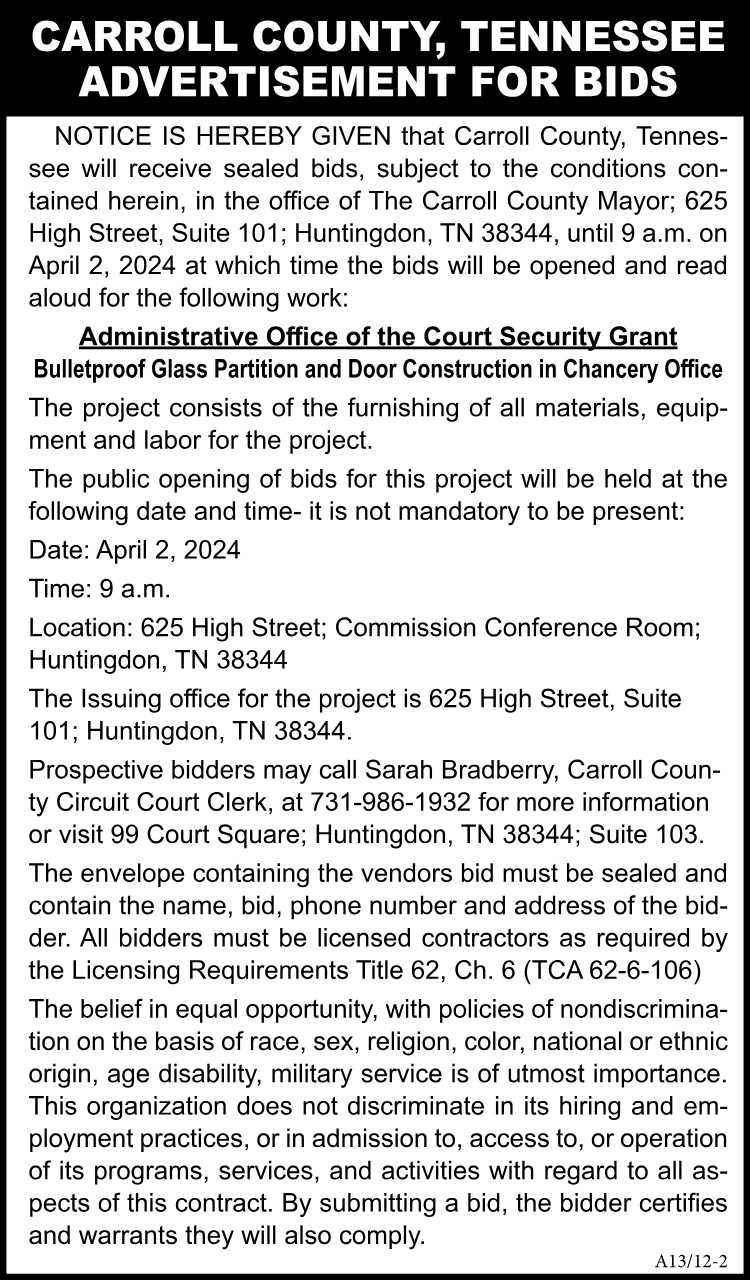 CARROLL COUNTY, TENNESSEE ADVERTISEMENT FOR BIDS

NOTICE IS HEREBY GIVEN that Carroll County, Tennessee will receive sealed bids, subject to the conditions contained herein, in the office of The Carroll County Mayor; 625 High Street, Suite 101; Huntingdon, TN 38344, until 9 a.m. on April 2, 2024 at which time the bids will be opened and read aloud for the following work:

Administrative Office of the Court Security Grant
Bulletproof Glass Partition and Door Construction in Chancery Office

The project consists of the furnishing of all materials, equipment and labor for the project.

The public opening of bids for this project will be held at the following date and time- it is not mandatory to be present:

Date: April 2, 2024

Time: 9 a.m.

Location: 625 High Street; Commission Conference Room; Huntingdon, TN 38344

The Issuing office for the project is 625 High Street, Suite 101; Huntingdon, TN 38344.

Prospective bidders may call Sarah Bradberry, Carroll County Circuit Court Clerk, at 731-986-1932 for more information or visit 99 Court Square; Huntingdon, TN 38344; Suite 103.

The envelope containing the vendors bid must be sealed and contain the name, bid, phone number and address of the bidder. All bidders must be licensed contractors as required by the Licensing Requirements Title 62, Ch. 6 (TCA 62-6-106)

The belief in equal opportunity, with policies of nondiscrimination on the basis of race, sex, religion, color, national or ethnic origin, age disability, military service is of utmost importance. This organization does not discriminate in its hiring and employment practices, or in admission to, access to, or operation of its programs, services, and activities with regard to all aspects of this contract. By submitting a bid, the bidder certifies and warrants they will also comply.

A13/12-2